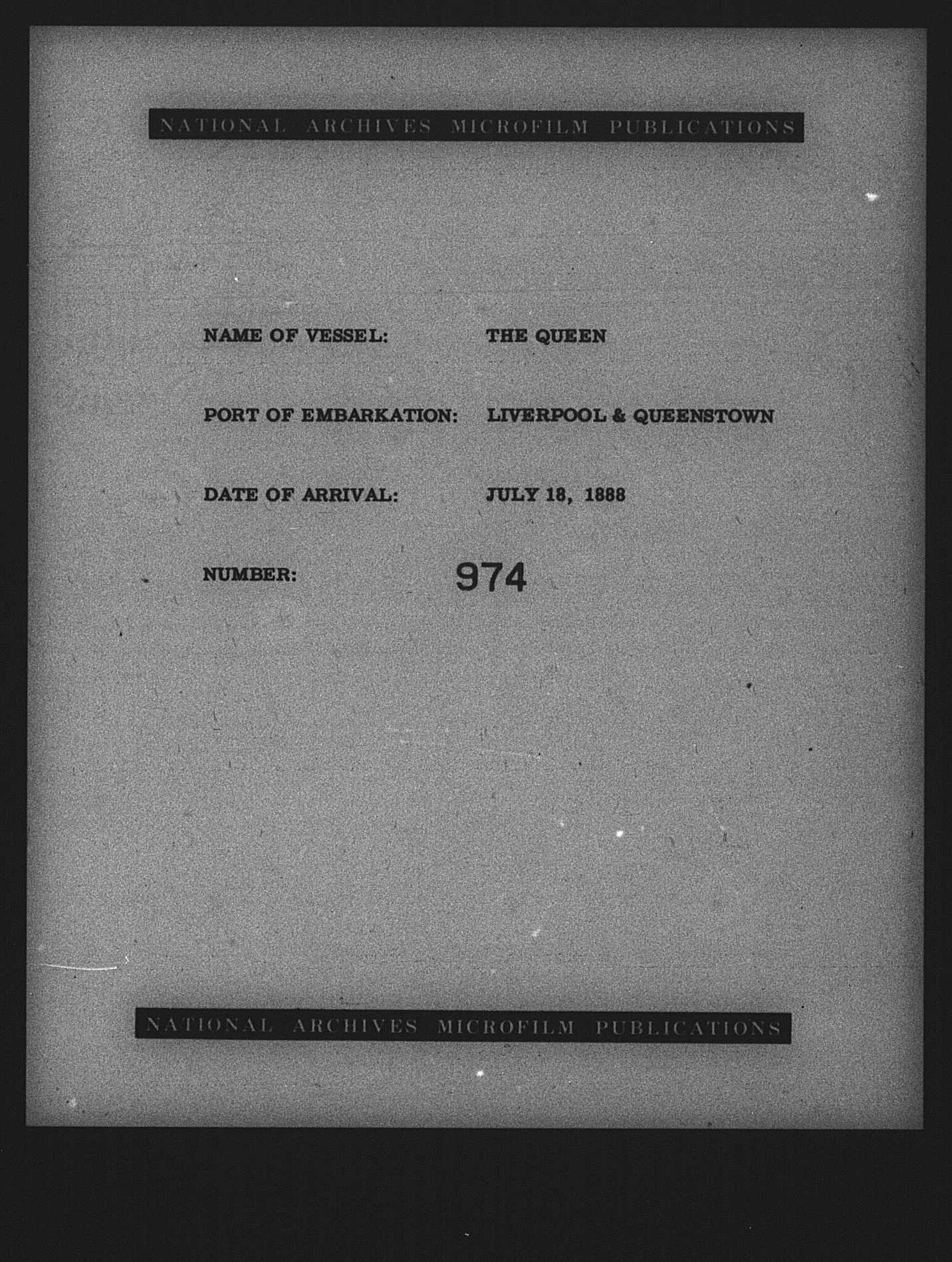 NATIONAL ARCHIVES MICROFILM PUBLICATIONS

NAME OF VESSEL: THE QUEEN

PORT OF EMBARKATION: LIVERPOOL & QUEENSTOWN

DATE OF ARRIVAL: JULY 18, 1888

NUMBER: 974

NATIONAL ARCHIVES MICROFILM PUBLICATIONS